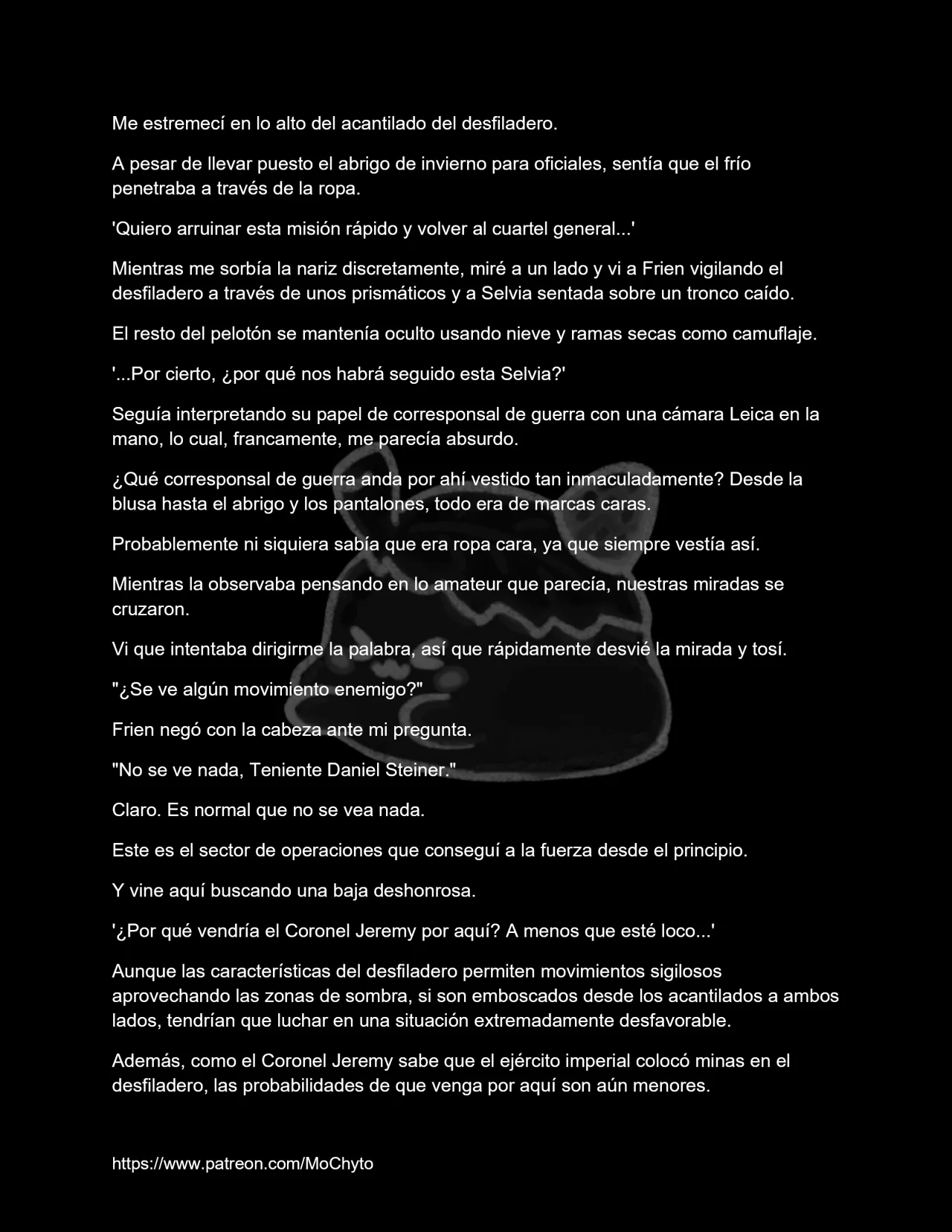 Me estremecí en lo alto del acantilado del desfiladero.

A pesar de llevar puesto el abrigo de invierno para oficiales, sentía que el frío penetraba a través de la ropa.

'Quiero arruinar esta misión rápido y volver al cuartel general...'

Mientras me sorbía la nariz discretamente, miré a un lado y vi a Frien vigilando el desfiladero a través de unos prismáticos y a Selvia sentada sobre un tronco caído.

El resto del pelotón se mantenía oculto usando nieve y ramas secas como camuflaje.

'...Por cierto, ¿por qué nos habrá seguido esta Selvia?'

Seguía interpretando su papel de corresponsal de guerra con una cámara Leica en la mano, lo cual, francamente, me parecía absurdo.

¿Qué corresponsal de guerra anda por ahí vestido tan inmaculadamente? Desde la blusa hasta el abrigo y los pantalones, todo era de marcas caras.

Probablemente ni siquiera sabía que era ropa cara, ya que siempre vestía así.

Mientras la observaba pensando en lo amateur que parecía, nuestras miradas se cruzaron.

Vi que intentaba dirigirme la palabra, así que rápidamente desvié la mirada y tosí.

"¿Se ve algún movimiento enemigo?"

Frien negó con la cabeza ante mi pregunta.

"No se ve nada, Teniente Daniel Steiner."

Claro. Es normal que no se vea nada.

Este es el sector de operaciones que conseguí a la fuerza desde el principio.

Y vine aquí buscando una baja deshonrosa.

'¿Por qué vendría el Coronel Jeremy por aquí? A menos que esté loco...'

Aunque las características del desfiladero permiten movimientos sigilosos aprovechando las zonas de sombra, si son emboscados desde los acantilados a ambos lados, tendrían que luchar en una situación extremadamente desfavorable.

Además, como el Coronel Jeremy sabe que el ejército imperial colocó minas en el desfiladero, las probabilidades de que venga por aquí son aún menores.

https://www.patreon.com/MoChyto